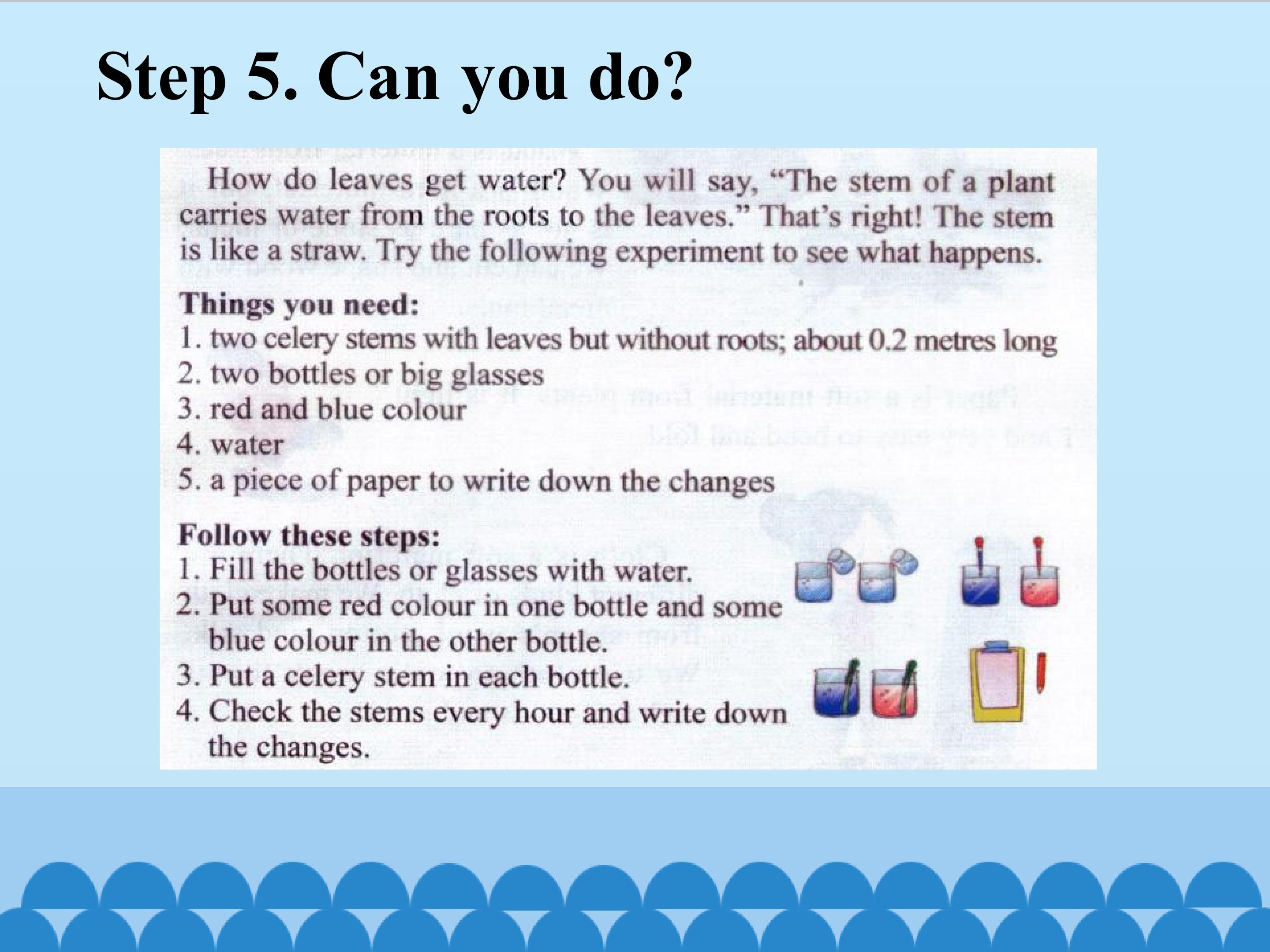 Step 5. Can you do?

How do leaves get water? You will say, "The stem of a plant carries water from the roots to the leaves." That's right! The stem is like a straw. Try the following experiment to see what happens.

Things you need:
1. two celery stems with leaves but without roots; about 0.2 metres long
2. two bottles or big glasses
3. red and blue colour
4. water
5. a piece of paper to write down the changes

Follow these steps:
1. Fill the bottles or glasses with water.
2. Put some red colour in one bottle and some blue colour in the other bottle.
3. Put a celery stem in each bottle.
4. Check the stems every hour and write down the changes.